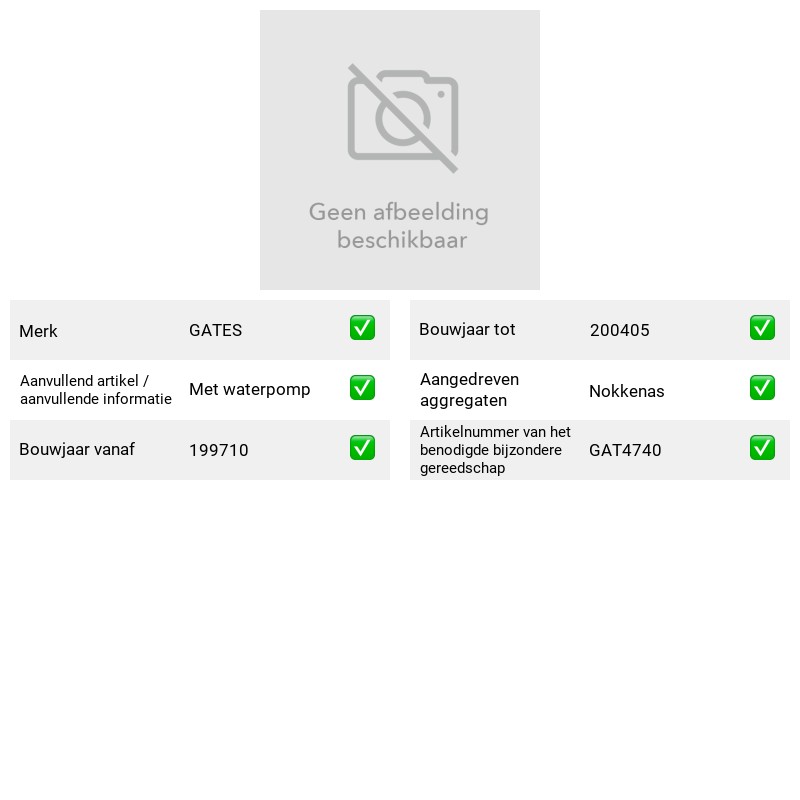 Geen afbeelding beschikbaar

Merk GATES ☑
Aanvullend artikel / aanvullende informatie Met waterpomp ☑
Bouwjaar vanaf 199710 ☑

Bouwjaar tot 200405 ☑
Aangedreven aggregaten Nokkenas ☑
Artikelnummer van het benodigde bijzondere gereedschap GAT4740 ☑